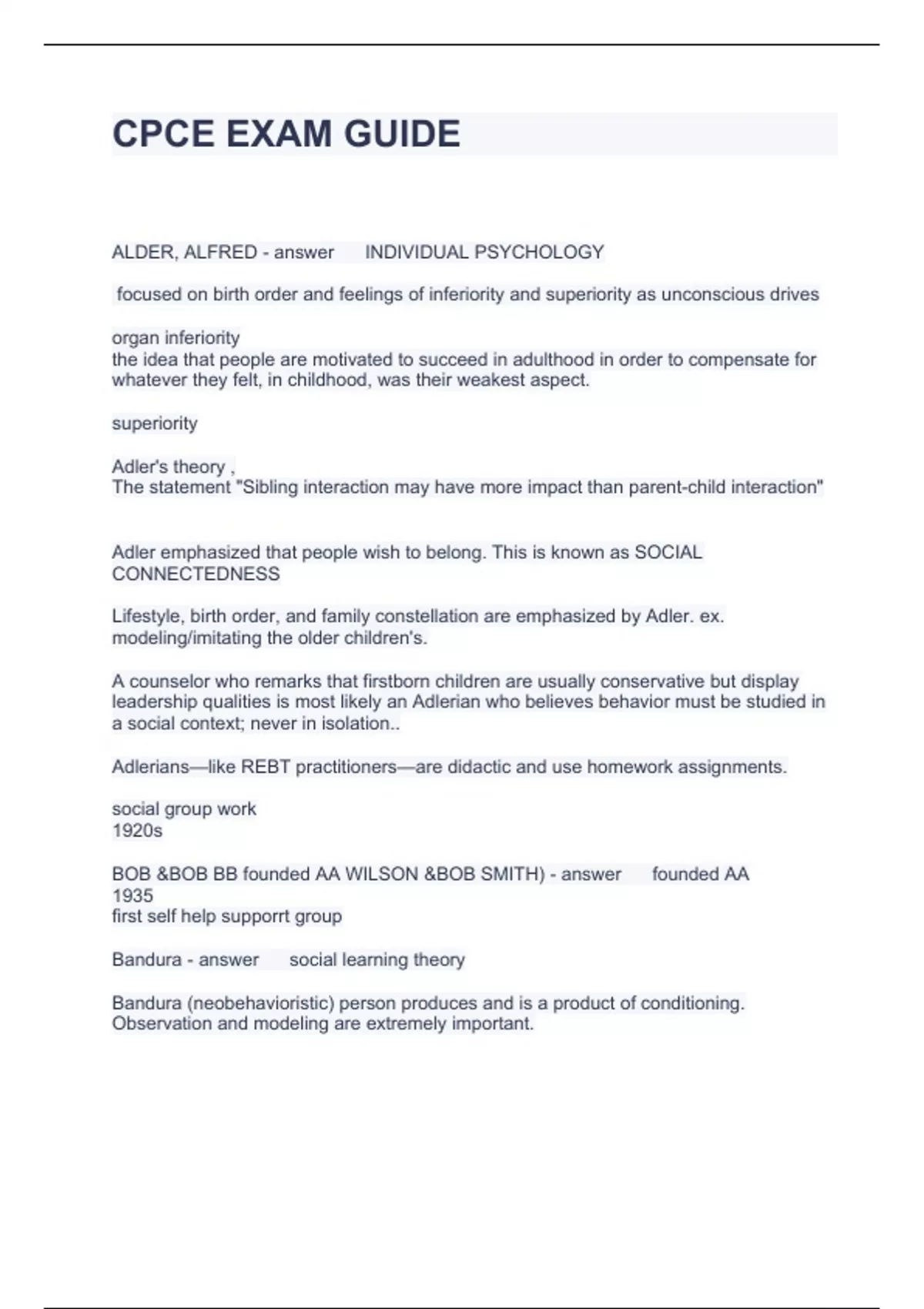 CPCE EXAM GUIDE

ALDER, ALFRED - answer INDIVIDUAL PSYCHOLOGY

focused on birth order and feelings of inferiority and superiority as unconscious drives

organ inferiority
the idea that people are motivated to succeed in adulthood in order to compensate for whatever they felt, in childhood, was their weakest aspect.

superiority

Adler's theory ,
The statement "Sibling interaction may have more impact than parent-child interaction"

Adler emphasized that people wish to belong. This is known as SOCIAL CONNECTEDNESS

Lifestyle, birth order, and family constellation are emphasized by Adler. ex. modeling/imitating the older children's.

A counselor who remarks that firstborn children are usually conservative but display leadership qualities is most likely an Adlerian who believes behavior must be studied in a social context; never in isolation..

Adlerians—like REBT practitioners—are didactic and use homework assignments.

social group work
1920s

BOB &BOB BB founded AA WILSON &BOB SMITH) - answer founded AA
1935
first self help supporrt group

Bandura - answer social learning theory

Bandura (neobehavioristic) person produces and is a product of conditioning. Observation and modeling are extremely important.